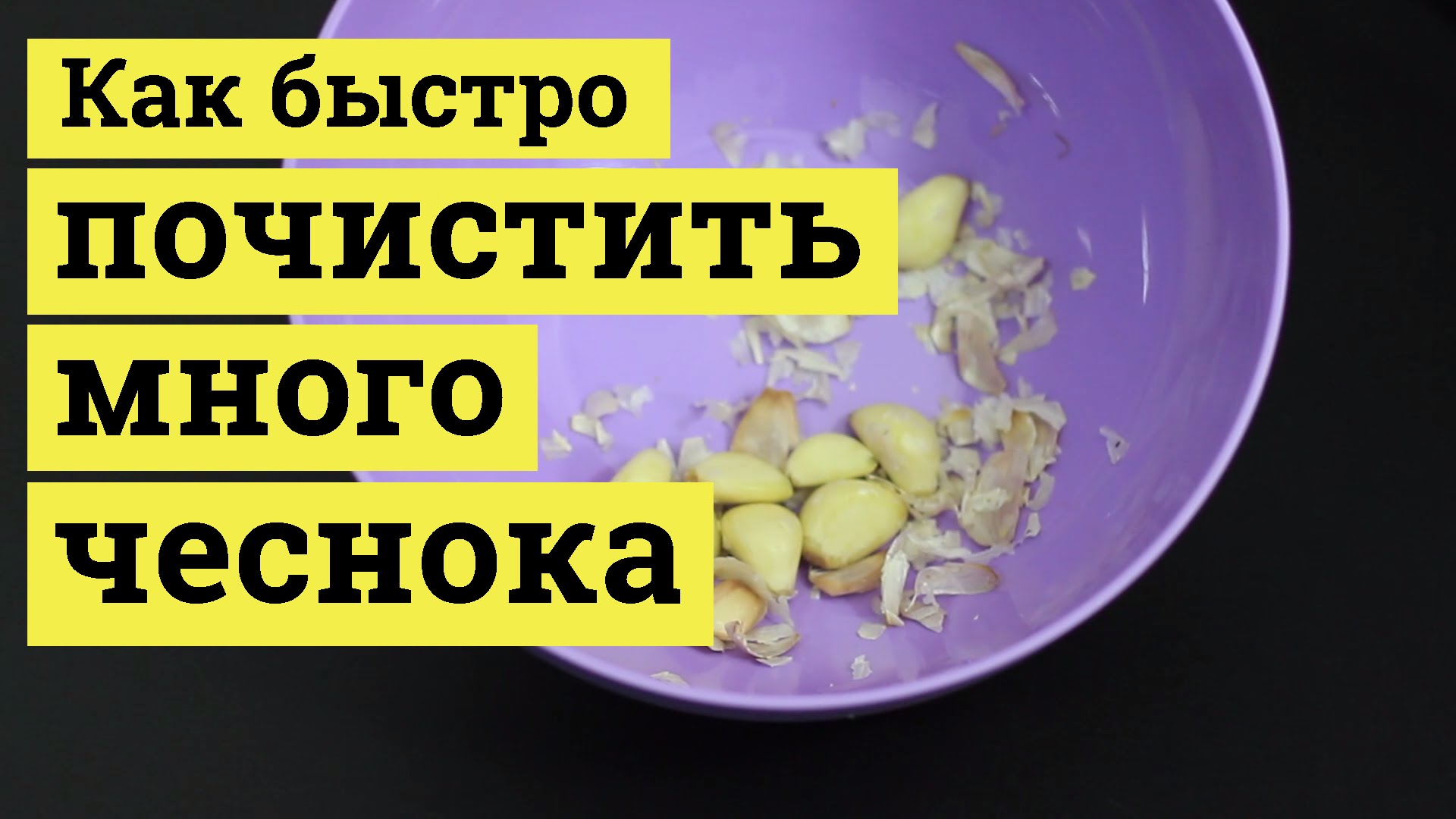 Как быстро
почистить
много
чеснока